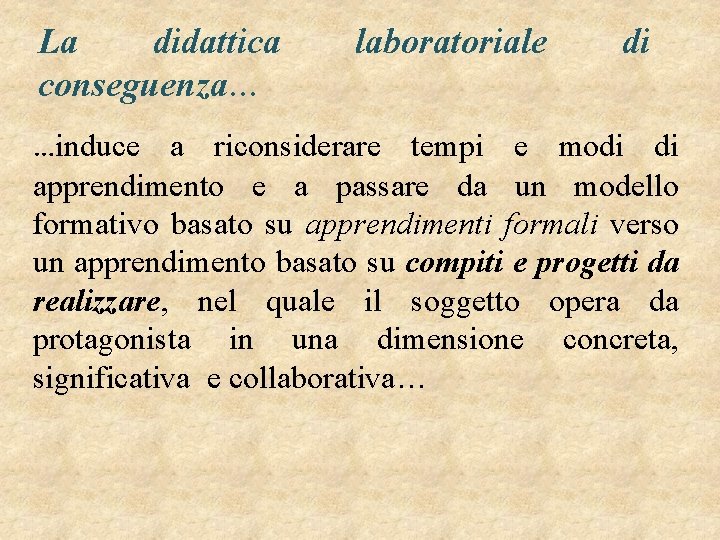 La didattica laboratoriale di conseguenza…

...induce a riconsiderare tempi e modi di apprendimento e a passare da un modello formativo basato su apprendimenti formali verso un apprendimento basato su compiti e progetti da realizzare, nel quale il soggetto opera da protagonista in una dimensione concreta, significativa e collaborativa…